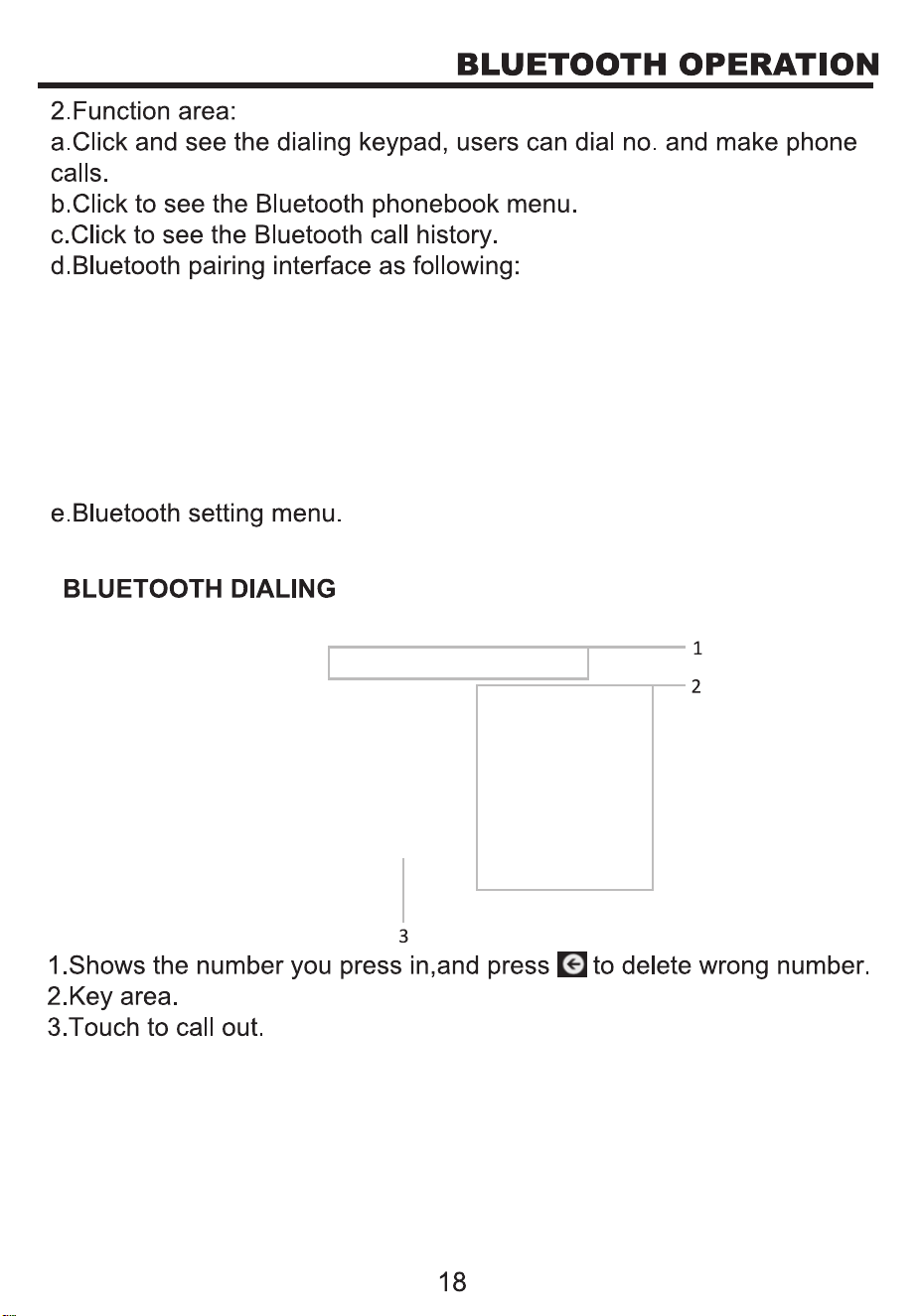 BLUETOOTH OPERATION

2.Function area:
a.Click and see the dialing keypad, users can dial no. and make phone calls.
b.Click to see the Bluetooth phonebook menu.
c.Click to see the Bluetooth call history.
d.Bluetooth pairing interface as following:

e.Bluetooth setting menu.

BLUETOOTH DIALING

1
2
3

1.Shows the number you press in,and press to delete wrong number.
2.Key area.
3.Touch to call out.

18